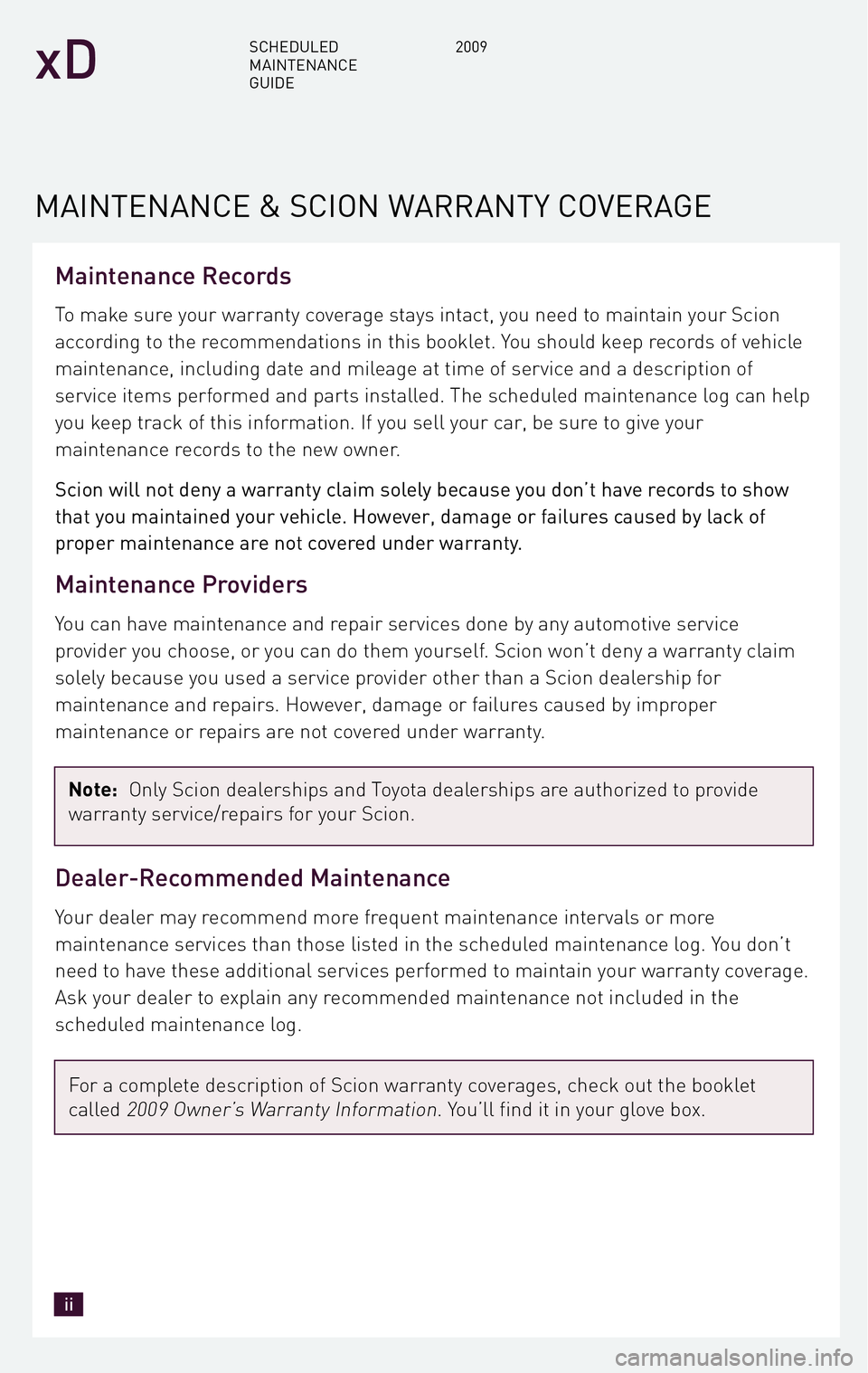 xD

SCHEDULED MAINTENANCE GUIDE

2009

MAINTENANCE & SCION WARRANTY COVERAGE

Maintenance Records

To make sure your warranty coverage stays intact, you need to maintain your Scion according to the recommendations in this booklet. You should keep records of vehicle maintenance, including date and mileage at time of service and a description of service items performed and parts installed. The scheduled maintenance log can help you keep track of this information. If you sell your car, be sure to give your maintenance records to the new owner.

Scion will not deny a warranty claim solely because you don't have records to show that you maintained your vehicle. However, damage or failures caused by lack of proper maintenance are not covered under warranty.

Maintenance Providers

You can have maintenance and repair services done by any automotive service provider you choose, or you can do them yourself. Scion won't deny a warranty claim solely because you used a service provider other than a Scion dealership for maintenance and repairs. However, damage or failures caused by improper maintenance or repairs are not covered under warranty.

Note: Only Scion dealerships and Toyota dealerships are authorized to provide warranty service/repairs for your Scion.

Dealer-Recommended Maintenance

Your dealer may recommend more frequent maintenance intervals or more maintenance services than those listed in the scheduled maintenance log. You don't need to have these additional services performed to maintain your warranty coverage. Ask your dealer to explain any recommended maintenance not included in the scheduled maintenance log.

For a complete description of Scion warranty coverages, check out the booklet called 2009 Owner's Warranty Information. You'll find it in your glove box.

ii

carmanualsonline.info